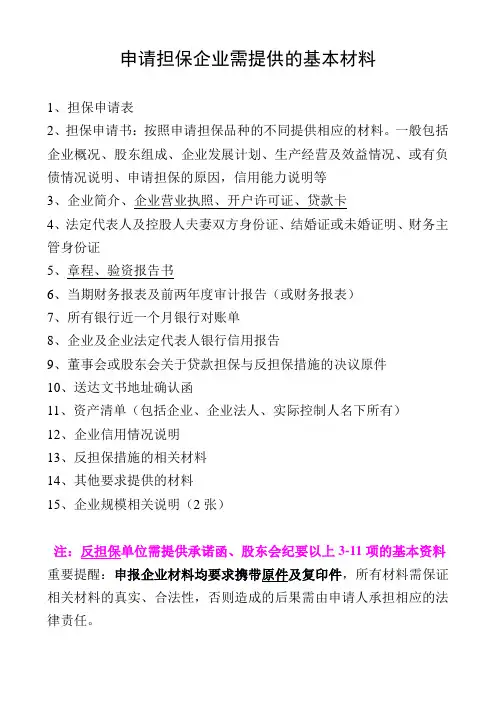 申请担保企业需提供的基本材料

1、担保申请表
2、担保申请书：按照申请担保品种的不同提供相应的材料。一般包括企业概况、股东组成、企业发展计划、生产经营及效益情况、或有负债情况说明、申请担保的原因，信用能力说明等
3、企业简介、企业营业执照、开户许可证、贷款卡
4、法定代表人及控股人夫妻双方身份证、结婚证或未婚证明、财务主管身份证
5、章程、验资报告书
6、当期财务报表及前两年度审计报告（或财务报表）
7、所有银行近一个月银行对账单
8、企业及企业法定代表人银行信用报告
9、董事会或股东会关于贷款担保与反担保措施的决议原件
10、送达文书地址确认函
11、资产清单（包括企业、企业法人、实际控制人名下所有）
12、企业信用情况说明
13、反担保措施的相关材料
14、其他要求提供的材料
15、企业规模相关说明（2 张）

注：反担保单位需提供承诺函、股东会纪要以上 3-11 项的基本资料
重要提醒：申报企业材料均要求携带原件及复印件，所有材料需保证相关材料的真实、合法性，否则造成的后果需由申请人承担相应的法律责任。